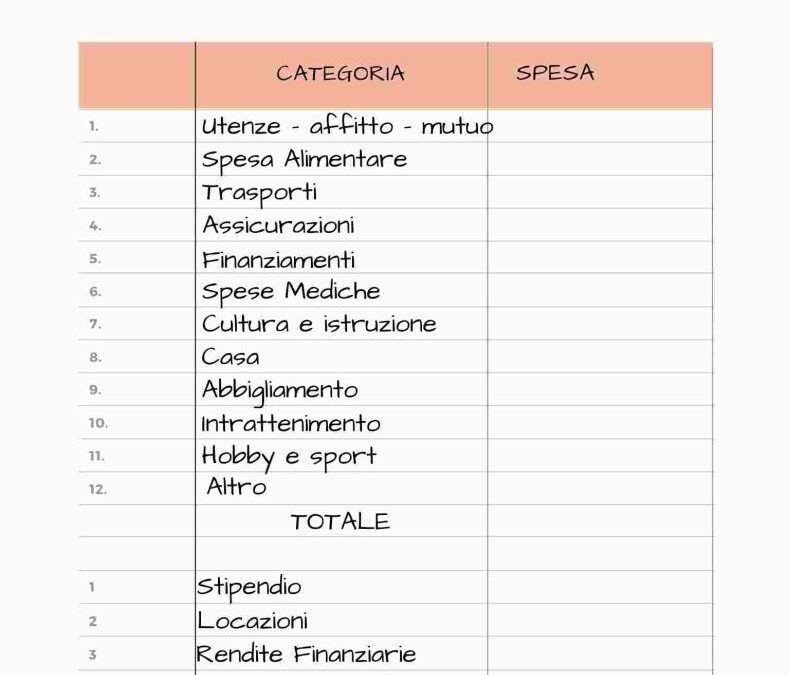 |  | CATEGORIA | SPESA |
|---|---|---|
| 1. | Utenze - affitto - mutuo |  |
| 2. | Spesa Alimentare |  |
| 3. | Trasporti |  |
| 4. | Assicurazioni |  |
| 5. | Finanziamenti |  |
| 6. | Spese Mediche |  |
| 7. | Cultura e istruzione |  |
| 8. | Casa |  |
| 9. | Abbigliamento |  |
| 10. | Intrattenimento |  |
| 11. | Hobby e sport |  |
| 12. | Altro |  |
|  | TOTALE |  |
|  |  |  |
| 1 | Stipendio |  |
| 2 | Locazioni |  |
| 3 | Rendite Finanziarie |  |